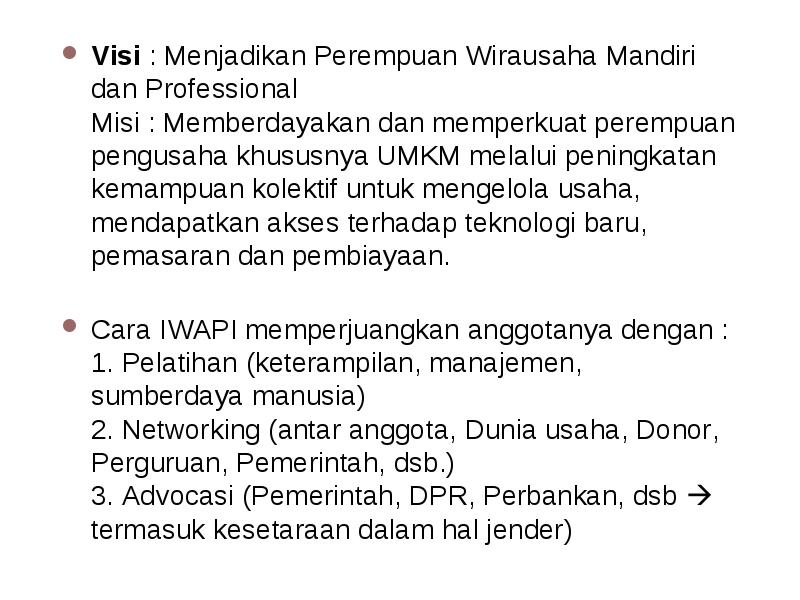 Visi : Menjadikan Perempuan Wirausaha Mandiri dan Professional
Misi : Memberdayakan dan memperkuat perempuan pengusaha khususnya UMKM melalui peningkatan kemampuan kolektif untuk mengelola usaha, mendapatkan akses terhadap teknologi baru, pemasaran dan pembiayaan.

Cara IWAPI memperjuangkan anggotanya dengan :
1. Pelatihan (keterampilan, manajemen, sumberdaya manusia)
2. Networking (antar anggota, Dunia usaha, Donor, Perguruan, Pemerintah, dsb.)
3. Advocasi (Pemerintah, DPR, Perbankan, dsb → termasuk kesetaraan dalam hal jender)